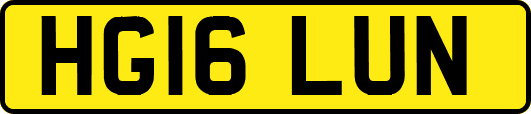 HG16 LUN